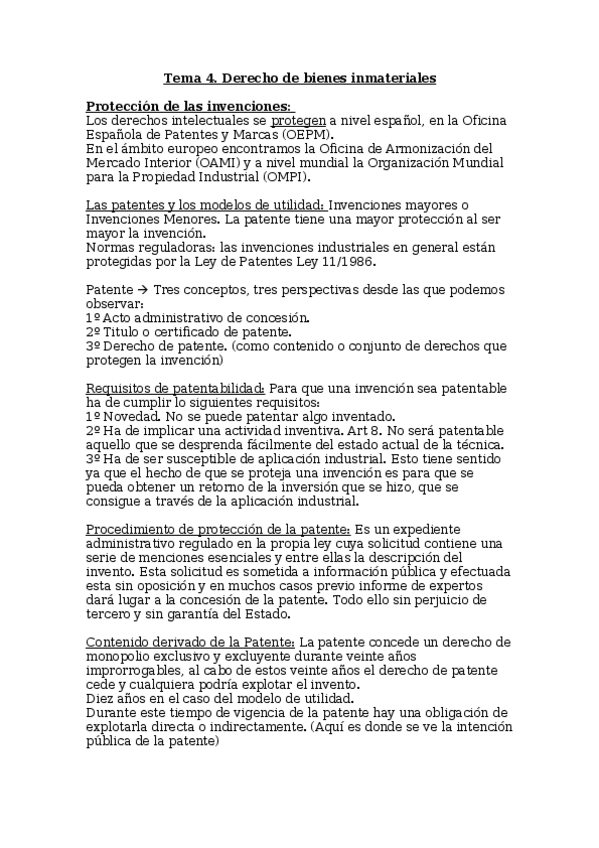 Tema 4. Derecho de bienes inmateriales

Protección de las invenciones:
Los derechos intelectuales se protegen a nivel español, en la Oficina Española de Patentes y Marcas (OEPM).
En el ámbito europeo encontramos la Oficina de Armonización del Mercado Interior (OAMI) y a nivel mundial la Organización Mundial para la Propiedad Industrial (OMPI).

Las patentes y los modelos de utilidad: Invenciones mayores o Invenciones Menores. La patente tiene una mayor protección al ser mayor la invención.
Normas reguladoras: las invenciones industriales en general están protegidas por la Ley de Patentes Ley 11/1986.

Patente → Tres conceptos, tres perspectivas desde las que podemos observar:
1º Acto administrativo de concesión.
2º Titulo o certificado de patente.
3º Derecho de patente. (como contenido o conjunto de derechos que protegen la invención)

Requisitos de patentabilidad: Para que una invención sea patentable ha de cumplir lo siguientes requisitos:
1º Novedad. No se puede patentar algo inventado.
2º Ha de implicar una actividad inventiva. Art 8. No será patentable aquello que se desprenda fácilmente del estado actual de la técnica.
3º Ha de ser susceptible de aplicación industrial. Esto tiene sentido ya que el hecho de que se proteja una invención es para que se pueda obtener un retorno de la inversión que se hizo, que se consigue a través de la aplicación industrial.

Procedimiento de protección de la patente: Es un expediente administrativo regulado en la propia ley cuya solicitud contiene una serie de menciones esenciales y entre ellas la descripción del invento. Esta solicitud es sometida a información pública y efectuada esta sin oposición y en muchos casos previo informe de expertos dará lugar a la concesión de la patente. Todo ello sin perjuicio de tercero y sin garantía del Estado.

Contenido derivado de la Patente: La patente concede un derecho de monopolio exclusivo y excluyente durante veinte años improrrogables, al cabo de estos veinte años el derecho de patente cede y cualquiera podría explotar el invento.
Diez años en el caso del modelo de utilidad.
Durante este tiempo de vigencia de la patente hay una obligación de explotarla directa o indirectamente. (Aquí es donde se ve la intención pública de la patente)